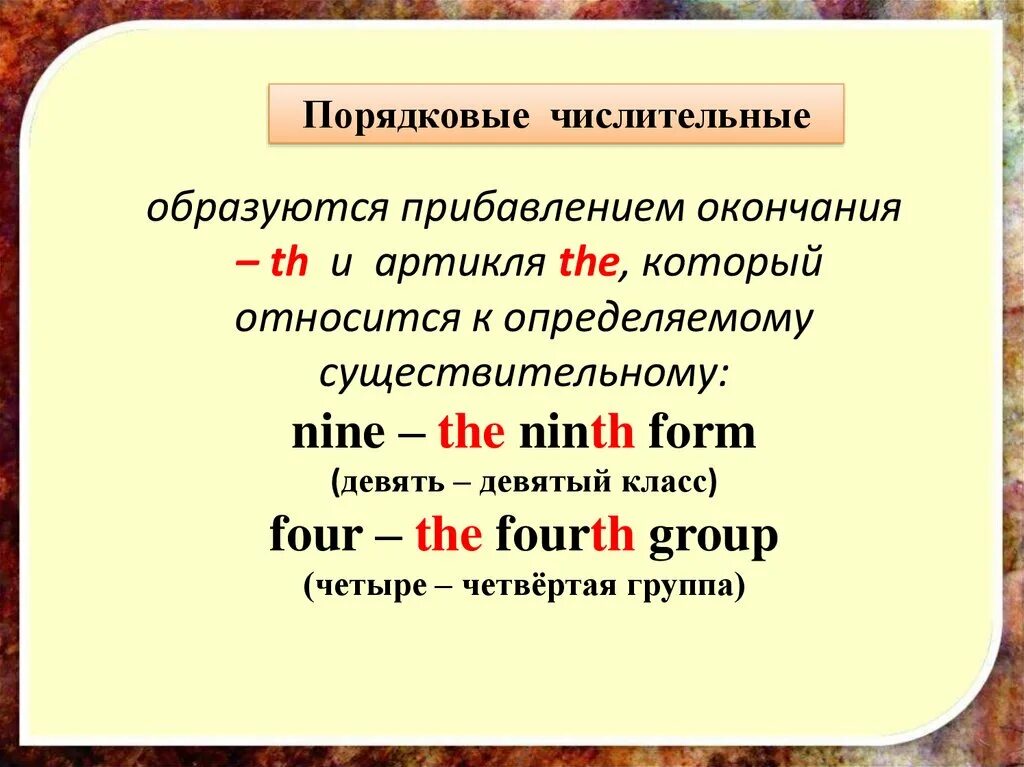 Порядковые числительные

образуются прибавлением окончания – th и артикля the, который относится к определяемому существительному:

nine – the ninth form
(девять – девятый класс)
four – the fourth group
(четыре – четвёртая группа)